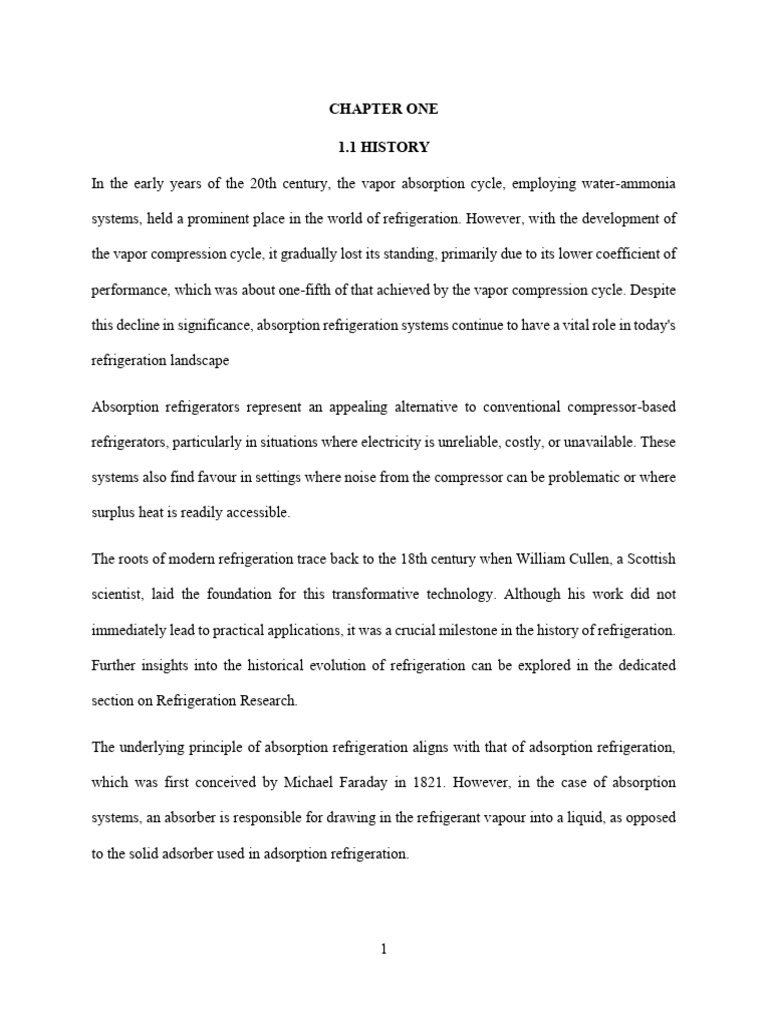 CHAPTER ONE

1.1 HISTORY

In the early years of the 20th century, the vapor absorption cycle, employing water-ammonia systems, held a prominent place in the world of refrigeration. However, with the development of the vapor compression cycle, it gradually lost its standing, primarily due to its lower coefficient of performance, which was about one-fifth of that achieved by the vapor compression cycle. Despite this decline in significance, absorption refrigeration systems continue to have a vital role in today's refrigeration landscape

Absorption refrigerators represent an appealing alternative to conventional compressor-based refrigerators, particularly in situations where electricity is unreliable, costly, or unavailable. These systems also find favour in settings where noise from the compressor can be problematic or where surplus heat is readily accessible.

The roots of modern refrigeration trace back to the 18th century when William Cullen, a Scottish scientist, laid the foundation for this transformative technology. Although his work did not immediately lead to practical applications, it was a crucial milestone in the history of refrigeration. Further insights into the historical evolution of refrigeration can be explored in the dedicated section on Refrigeration Research.

The underlying principle of absorption refrigeration aligns with that of adsorption refrigeration, which was first conceived by Michael Faraday in 1821. However, in the case of absorption systems, an absorber is responsible for drawing in the refrigerant vapour into a liquid, as opposed to the solid adsorber used in adsorption refrigeration.

1